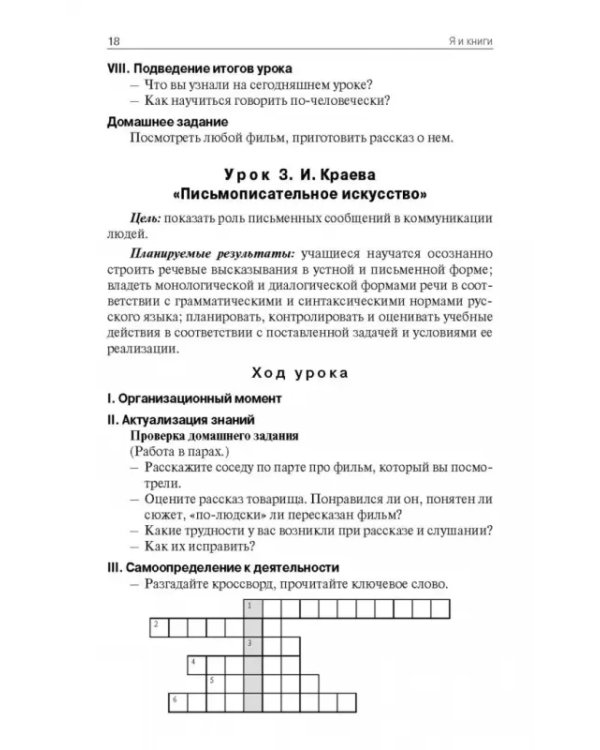 18 Я и книги

VIII. Подведение итогов урока

- Что вы узнали на сегодняшнем уроке?
- Как научиться говорить по-человечески?

Домашнее задание

Посмотреть любой фильм, приготовить рассказ о нем.

Урок 3. И. Краева
«Письмописательное искусство»

Цель: показать роль письменных сообщений в коммуникации людей.

Планируемые результаты: учащиеся научатся осознанно строить речевые высказывания в устной и письменной форме; владеть монологической и диалогической формами речи в соответствии с грамматическими и синтаксическими нормами русского языка; планировать, контролировать и оценивать учебные действия в соответствии с поставленной задачей и условиями ее реализации.

Ход урока

I. Организационный момент

II. Актуализация знаний

Проверка домашнего задания

(Работа в парах.)

- Расскажите соседу по парте про фильм, который вы посмотрели.
- Оцените рассказ товарища. Понравился ли он, понятен ли сюжет, «по-людски» ли пересказан фильм?
- Какие трудности у вас возникли при рассказе и слушании?
- Как их исправить?

III. Самоопределение к деятельности

- Разгадайте кроссворд, прочитайте ключевое слово.

1
2
3
4
5
6